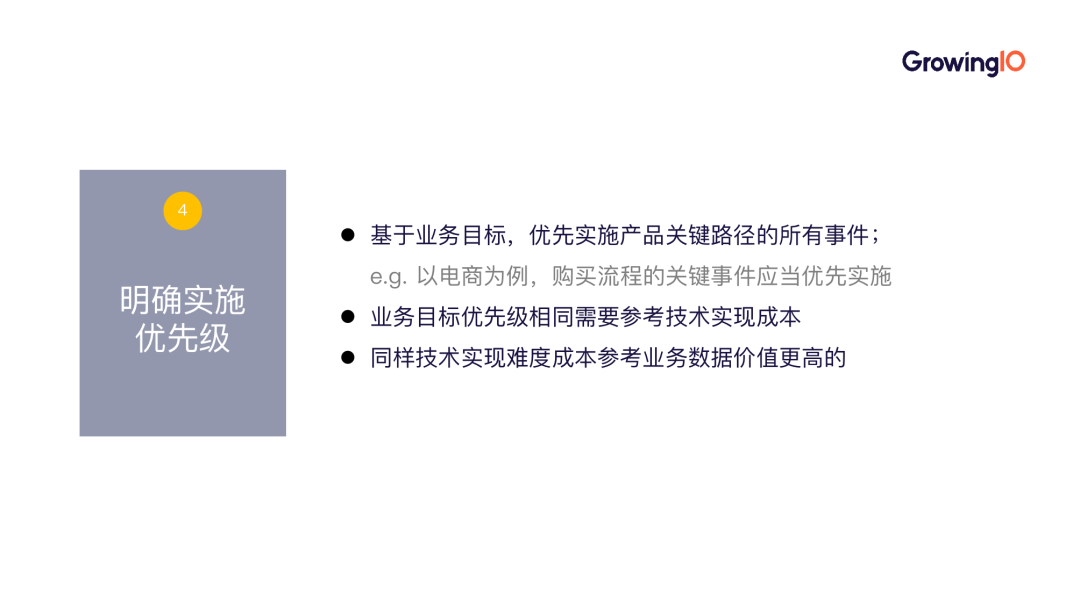 GrowingIO

4

明确实施优先级

● 基于业务目标，优先实施产品关键路径的所有事件；
e.g. 以电商为例，购买流程的关键事件应当优先实施

● 业务目标优先级相同需要参考技术实现成本

● 同样技术实现难度成本参考业务数据价值更高的